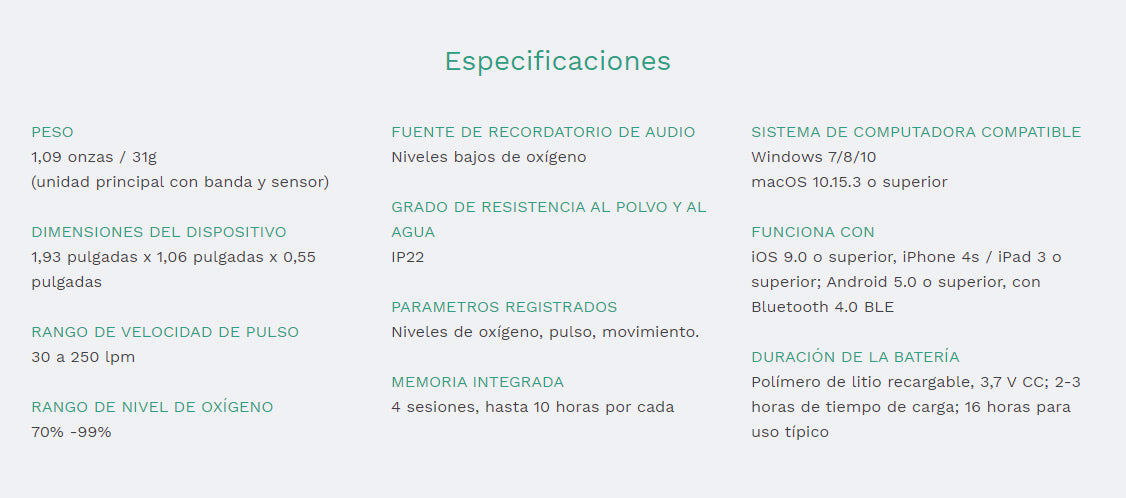 Especificaciones

PESO
1,09 onzas / 31g
(unidad principal con banda y sensor)

DIMENSIONES DEL DISPOSITIVO
1,93 pulgadas x 1,06 pulgadas x 0,55 pulgadas

RANGO DE VELOCIDAD DE PULSO
30 a 250 lpm

RANGO DE NIVEL DE OXÍGENO
70% -99%

FUENTE DE RECORDATORIO DE AUDIO
Niveles bajos de oxígeno

GRADO DE RESISTENCIA AL POLVO Y AL AGUA
IP22

PARAMETROS REGISTRADOS
Niveles de oxígeno, pulso, movimiento.

MEMORIA INTEGRADA
4 sesiones, hasta 10 horas por cada

SISTEMA DE COMPUTADORA COMPATIBLE
Windows 7/8/10
macOS 10.15.3 o superior

FUNCIONA CON
iOS 9.0 o superior, iPhone 4s / iPad 3 o superior; Android 5.0 o superior, con Bluetooth 4.0 BLE

DURACIÓN DE LA BATERÍA
Polímero de litio recargable, 3,7 V CC; 2-3 horas de tiempo de carga; 16 horas para uso típico